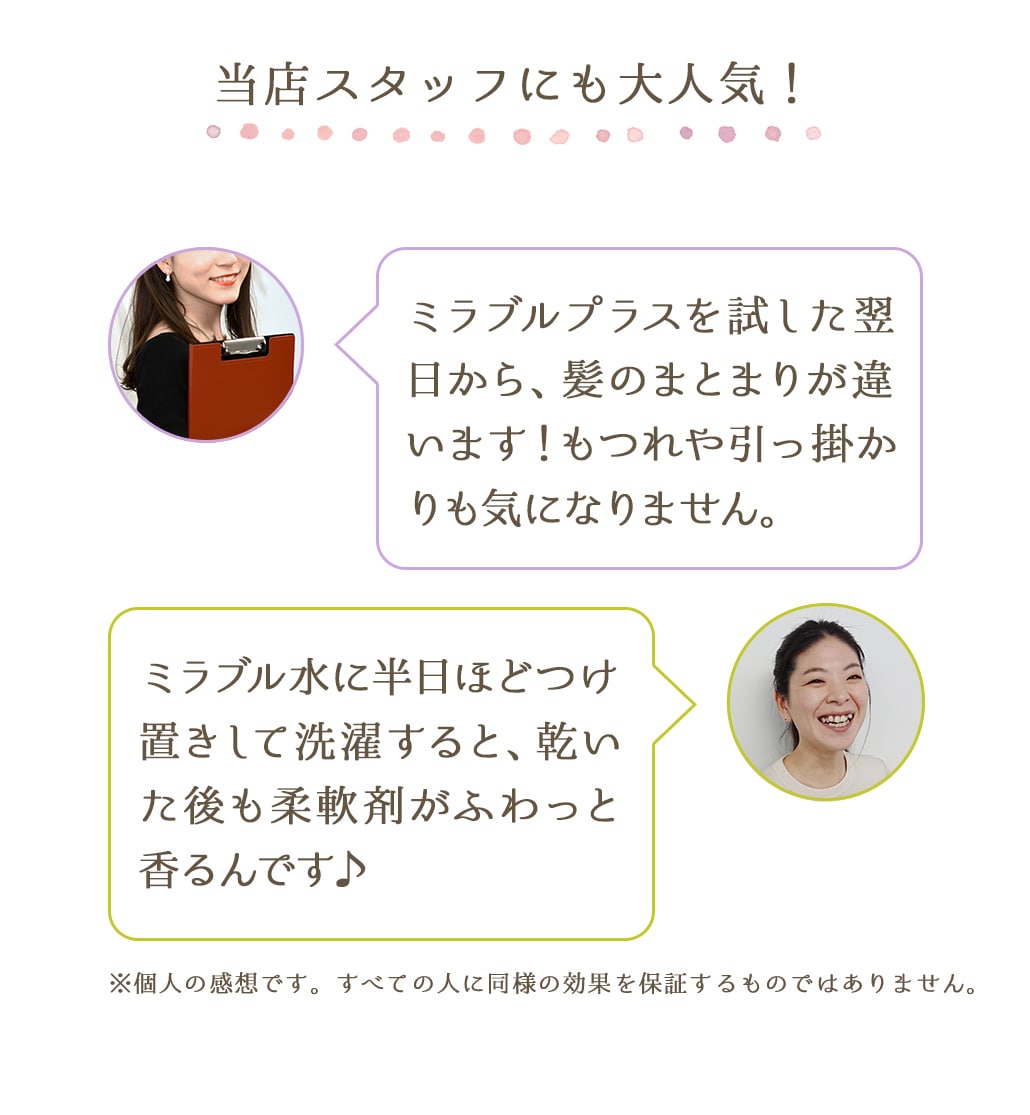 当店スタッフにも大人気！

ミラブルプラスを試した翌日から、髪のまとまりが違います！もつれや引っ掛かりも気になりません。

ミラブル水に半日ほどつけ置きして洗濯すると、乾いた後も柔軟剤がふわっと香るんです♪

※個人の感想です。すべての人に同様の効果を保証するものではありません。